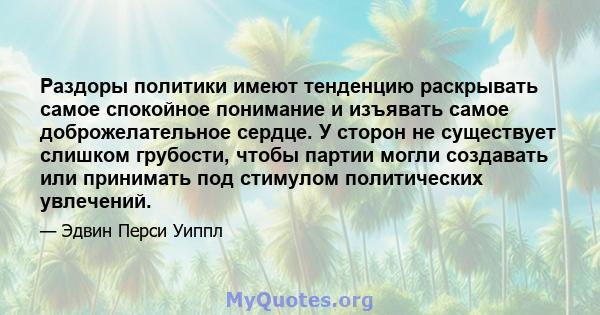 Раздоры политики имеют тенденцию раскрывать самое спокойное понимание и изъявать самое доброжелательное сердце. У сторон не существует слишком грубости, чтобы партии могли создавать или принимать под стимулом политических увлечений.

— Эдвин Перси Уиппл

MyQuotes.org